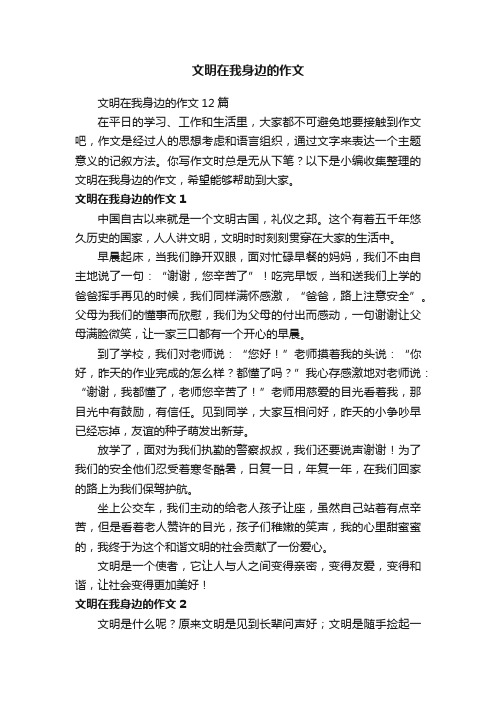 文明在我身边的作文

文明在我身边的作文 12 篇

在平日的学习、工作和生活里，大家都不可避免地要接触到作文吧，作文是经过人的思想考虑和语言组织，通过文字来表达一个主题意义的记叙方法。你写作文时总是无从下笔？以下是小编收集整理的文明在我身边的作文，希望能够帮助到大家。

文明在我身边的作文 1

中国自古以来就是一个文明古国，礼仪之邦。这个有着五千年悠久历史的国家，人人讲文明，文明时时刻刻贯穿在大家的生活中。

早晨起床，当我们睁开双眼，面对忙碌早餐的妈妈，我们不由自主地说了一句：“谢谢，您辛苦了”！吃完早饭，当和送我们上学的爸爸挥手再见的时候，我们同样满怀感激，“爸爸，路上注意安全”。父母为我们的懂事而欣慰，我们为父母的付出而感动，一句谢谢让父母满脸微笑，让一家三口都有一个开心的早晨。

到了学校，我们对老师说：“您好！”老师摸着我的头说：“你好，昨天的作业完成的怎么样？都懂了吗？”我心存感激地对老师说：“谢谢，我都懂了，老师您辛苦了！”老师用慈爱的目光看着我，那目光中有鼓励，有信任。见到同学，大家互相问好，昨天的小争吵早已经忘掉，友谊的种子萌发出新芽。

放学了，面对为我们执勤的警察叔叔，我们还要说声谢谢！为了我们的安全他们忍受着寒冬酷暑，日复一日，年复一年，在我们回家的路上为我们保驾护航。

坐上公交车，我们主动的给老人孩子让座，虽然自己站着有点辛苦，但是看着老人赞许的目光，孩子们稚嫩的笑声，我的心里甜蜜蜜的，我终于为这个和谐文明的社会贡献了一份爱心。

文明是一个使者，它让人与人之间变得亲密，变得友爱，变得和谐，让社会变得更加美好！

文明在我身边的作文 2

文明是什么呢？原来文明是见到长辈问声好；文明是随手捡起一